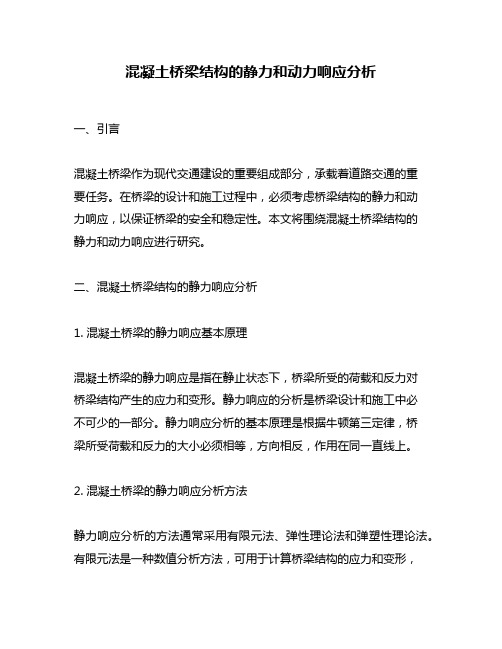 混凝土桥梁结构的静力和动力响应分析

一、引言

混凝土桥梁作为现代交通建设的重要组成部分，承载着道路交通的重要任务。在桥梁的设计和施工过程中，必须考虑桥梁结构的静力和动力响应，以保证桥梁的安全和稳定性。本文将围绕混凝土桥梁结构的静力和动力响应进行研究。

二、混凝土桥梁结构的静力响应分析

1. 混凝土桥梁的静力响应基本原理

混凝土桥梁的静力响应是指在静止状态下，桥梁所受的荷载和反力对桥梁结构产生的应力和变形。静力响应的分析是桥梁设计和施工中必不可少的一部分。静力响应分析的基本原理是根据牛顿第三定律，桥梁所受荷载和反力的大小必须相等，方向相反，作用在同一直线上。

2. 混凝土桥梁的静力响应分析方法

静力响应分析的方法通常采用有限元法、弹性理论法和弹塑性理论法。有限元法是一种数值分析方法，可用于计算桥梁结构的应力和变形，